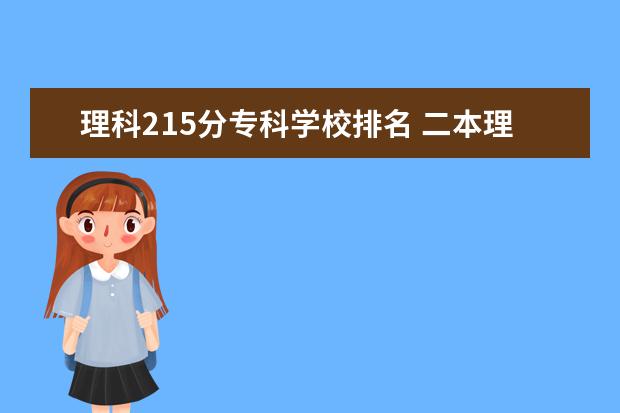 理科215分专科学校排名 二本理